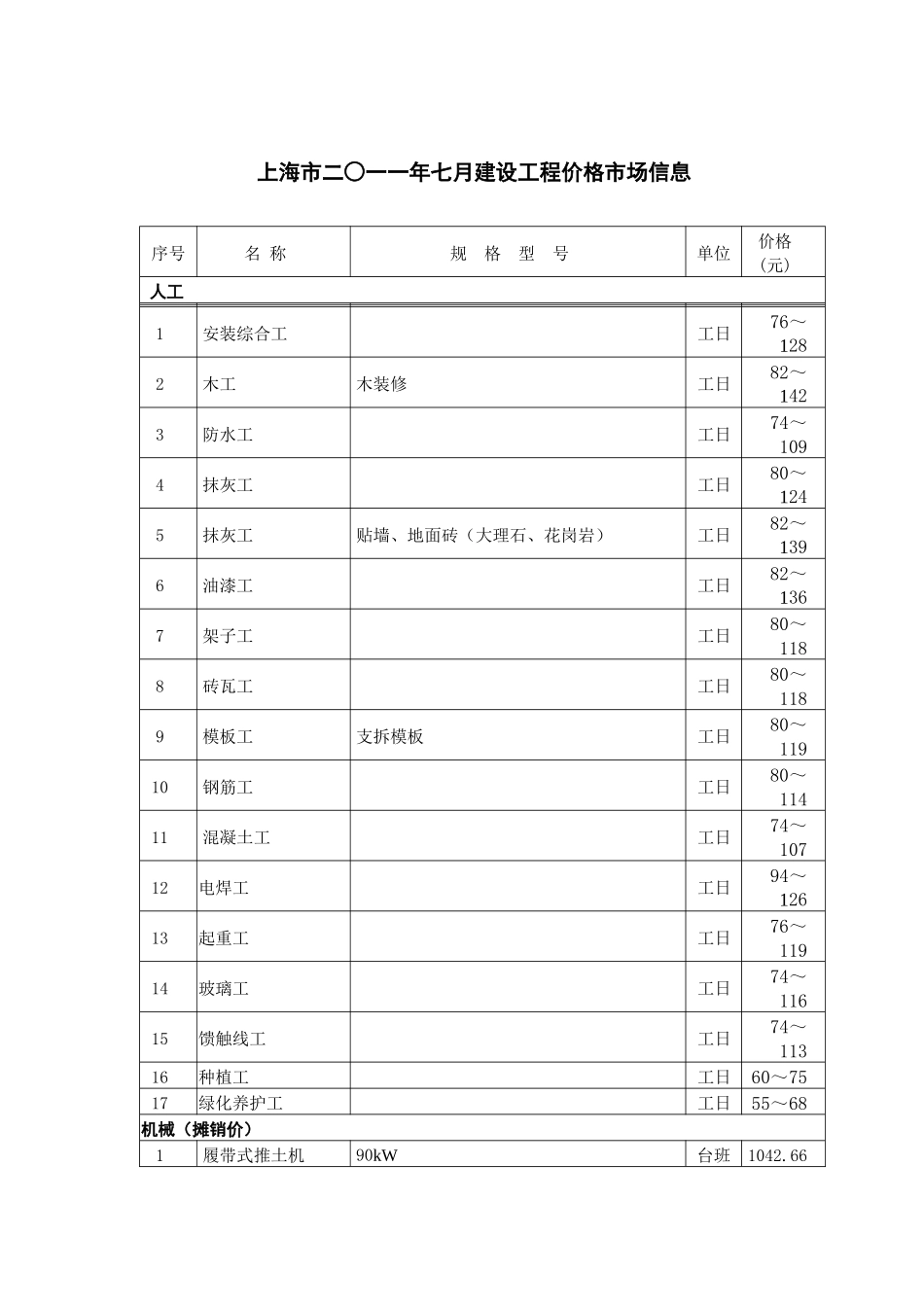 上海市二〇一一年七月建设工程价格市场信息

| 序号 | 名 称 | 规 格 型 号 | 单位 | 价格（元） |
|---|---|---|---|---|
| 人工 | | | | |
| 1 | 安装综合工 | | 工日 | 76～128 |
| 2 | 木工 | 木装修 | 工日 | 82～142 |
| 3 | 防水工 | | 工日 | 74～109 |
| 4 | 抹灰工 | | 工日 | 80～124 |
| 5 | 抹灰工 | 贴墙、地面砖（大理石、花岗岩） | 工日 | 82～139 |
| 6 | 油漆工 | | 工日 | 82～136 |
| 7 | 架子工 | | 工日 | 80～118 |
| 8 | 砖瓦工 | | 工日 | 80～118 |
| 9 | 模板工 | 支拆模板 | 工日 | 80～119 |
| 10 | 钢筋工 | | 工日 | 80～114 |
| 11 | 混凝土工 | | 工日 | 74～107 |
| 12 | 电焊工 | | 工日 | 94～126 |
| 13 | 起重工 | | 工日 | 76～119 |
| 14 | 玻璃工 | | 工日 | 74～116 |
| 15 | 馈触线工 | | 工日 | 74～113 |
| 16 | 种植工 | | 工日 | 60～75 |
| 17 | 绿化养护工 | | 工日 | 55～68 |
| 机械（摊销价） | | | | |
| 1 | 履带式推土机 | 90kW | 台班 | 1042.66 |